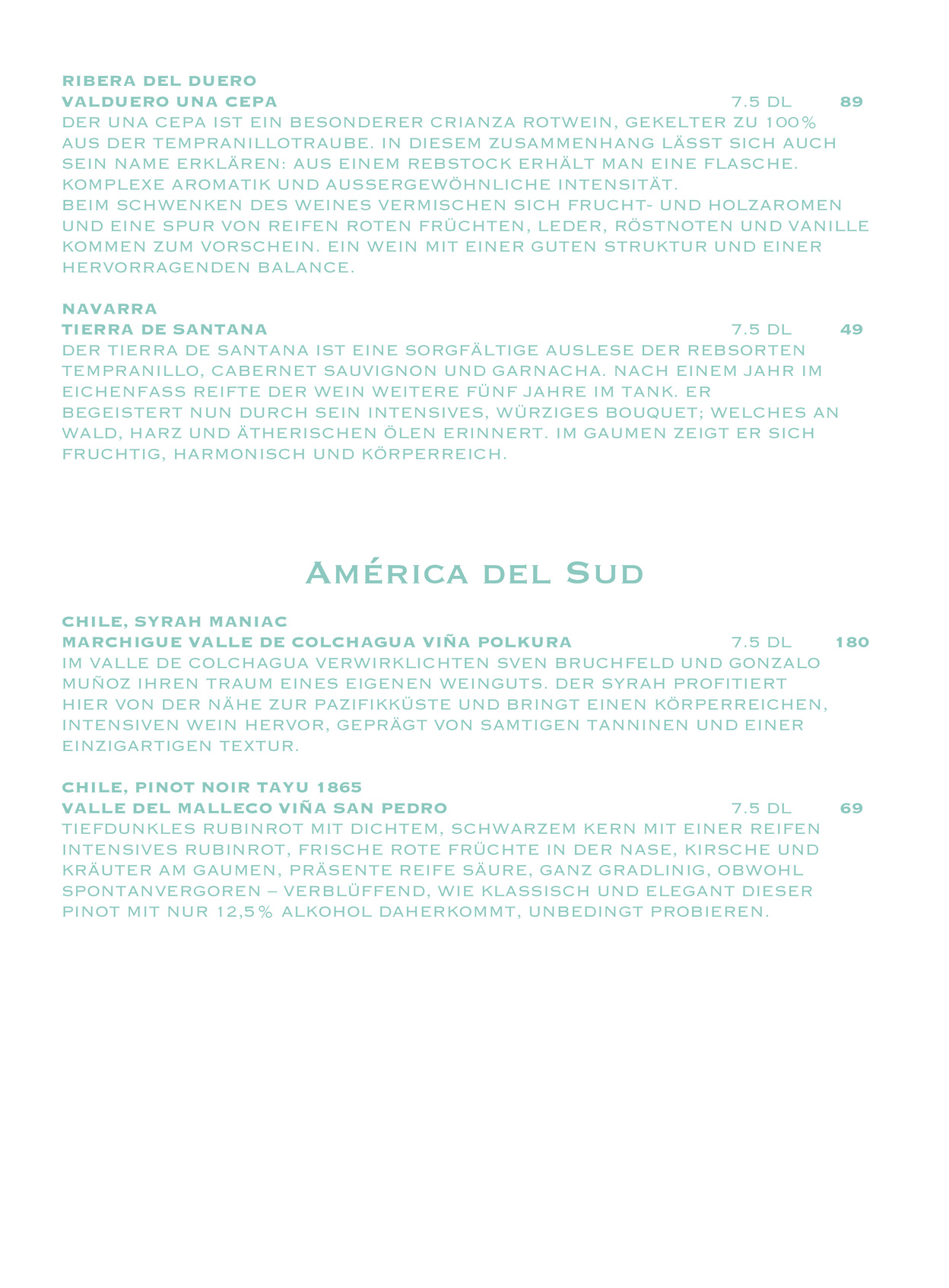 RIBERA DEL DUERO
VALDUERO UNA CEPA 7.5 DL 89
DER UNA CEPA IST EIN BESONDERER CRIANZA ROTWEIN, GEKELTER ZU 100% AUS DER TEMPRANILLOTRAUBE. IN DIESEM ZUSAMMENHANG LÄSST SICH AUCH SEIN NAME ERKLÄREN: AUS EINEM REBSTOCK ERHÄLT MAN EINE FLASCHE. KOMPLEXE AROMATIK UND AUSSERGEWÖHNLICHE INTENSITÄT.
BEIM SCHWENKEN DES WEINES VERMISCHEN SICH FRUCHT- UND HOLZAROMEN UND EINE SPUR VON REIFEN ROTEN FRÜCHTEN, LEDER, RÖSTNOTEN UND VANILLE KOMMEN ZUM VORSCHEIN. EIN WEIN MIT EINER GUTEN STRUKTUR UND EINER HERVORRAGENDEN BALANCE.

NAVARRA
TIERRA DE SANTANA 7.5 DL 49
DER TIERRA DE SANTANA IST EINE SORGFÄLTIGE AUSLESE DER REBSORTEN TEMPRANILLO, CABERNET SAUVIGNON UND GARNACHA. NACH EINEM JAHR IM EICHENFASS REIFTE DER WEIN WEITERE FÜNF JAHRE IM TANK. ER BEGEISTERT NUN DURCH SEIN INTENSIVES, WÜRZIGES BOUQUET; WELCHES AN WALD, HARZ UND ÄTHERISCHEN ÖLEN ERINNERT. IM GAUMEN ZEIGT ER SICH FRUCHTIG, HARMONISCH UND KÖRPERREICH.

AMÉRICA DEL SUD

CHILE, SYRAH MANIAC
MARCHIGUE VALLE DE COLCHAGUA VIÑA POLKURA 7.5 DL 180
IM VALLE DE COLCHAGUA VERWIRKLICHTEN SVEN BRUCHFELD UND GONZALO MUÑOZ IHREN TRAUM EINES EIGENEN WEINGUTS. DER SYRAH PROFITIERT HIER VON DER NÄHE ZUR PAZIFIKKÜSTE UND BRINGT EINEN KÖRPERREICHEN, INTENSIVEN WEIN HERVOR, GEPRÄGT VON SAMTIGEN TANNINEN UND EINER EINZIGARTIGEN TEXTUR.

CHILE, PINOT NOIR TAYU 1865
VALLE DEL MALLECO VIÑA SAN PEDRO 7.5 DL 69
TIEFDUNKLES RUBINROT MIT DICHTEM, SCHWARZEM KERN MIT EINER REIFEN INTENSIVES RUBINROT, FRISCHE ROTE FRÜCHTE IN DER NASE, KIRSCHE UND KRÄUTER AM GAUMEN, PRÄSENTE REIFE SÄURE, GANZ GRADLINIG, OBWOHL SPONTANVERGOREN – VERBLÜFFEND, WIE KLASSISCH UND ELEGANT DIESER PINOT MIT NUR 12,5% ALKOHOL DAHERKOMMT, UNBEDINGT PROBIEREN.